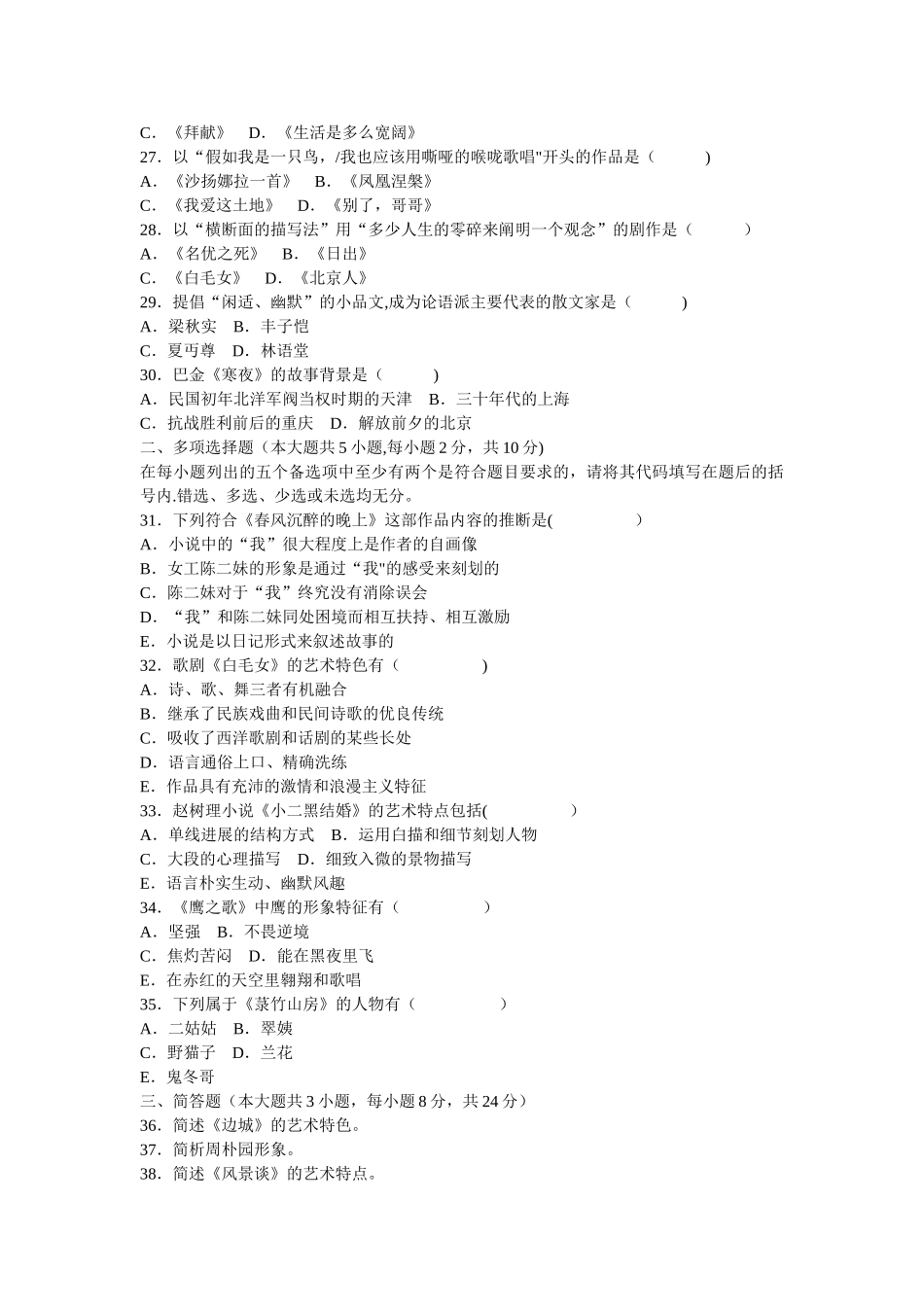 C．《拜献》　D．《生活是多么宽阔》
27．以“假如我是一只鸟，/我也应该用嘶哑的喉咙歌唱"开头的作品是（　　　）
A．《沙扬娜拉一首》　B．《凤凰涅槃》
C．《我爱这土地》　D．《别了，哥哥》
28．以“横断面的描写法”用“多少人生的零碎来阐明一个观念”的剧作是（　　　）
A．《名优之死》　B．《日出》
C．《白毛女》　D．《北京人》
29．提倡“闲适、幽默”的小品文,成为论语派主要代表的散文家是（　　　）
A．梁秋实　B．丰子恺
C．夏丏尊　D．林语堂
30．巴金《寒夜》的故事背景是（　　　）
A．民国初年北洋军阀当权时期的天津　B．三十年代的上海
C．抗战胜利前后的重庆　D．解放前夕的北京
二、多项选择题（本大题共 5 小题,每小题 2 分，共 10 分)
在每小题列出的五个备选项中至少有两个是符合题目要求的，请将其代码填写在题后的括号内.错选、多选、少选或未选均无分。
31．下列符合《春风沉醉的晚上》这部作品内容的推断是(　　　　　)
A．小说中的“我”很大程度上是作者的自画像
B．女工陈二妹的形象是通过“我"的感受来刻划的
C．陈二妹对于“我”终究没有消除误会
D．“我”和陈二妹同处困境而相互扶持、相互激励
E．小说是以日记形式来叙述故事的
32．歌剧《白毛女》的艺术特色有（　　　　　）
A．诗、歌、舞三者有机融合
B．继承了民族戏曲和民间诗歌的优良传统
C．吸收了西洋歌剧和话剧的某些长处
D．语言通俗上口、精确洗练
E．作品具有充沛的激情和浪漫主义特征
33．赵树理小说《小二黑结婚》的艺术特点包括(　　　　　)
A．单线进展的结构方式　B．运用白描和细节刻划人物
C．大段的心理描写　D．细致入微的景物描写
E．语言朴实生动、幽默风趣
34．《鹰之歌》中鹰的形象特征有（　　　　　）
A．坚强　B．不畏逆境
C．焦灼苦闷　D．能在黑夜里飞
E．在赤红的天空里翱翔和歌唱
35．下列属于《菉竹山房》的人物有（　　　　　）
A．二姑姑　B．翠姨
C．野猫子　D．兰花
E．鬼冬哥
三、简答题（本大题共 3 小题，每小题 8 分，共 24 分）
36．简述《边城》的艺术特色。
37．简析周朴园形象。
38．简述《风景谈》的艺术特点。